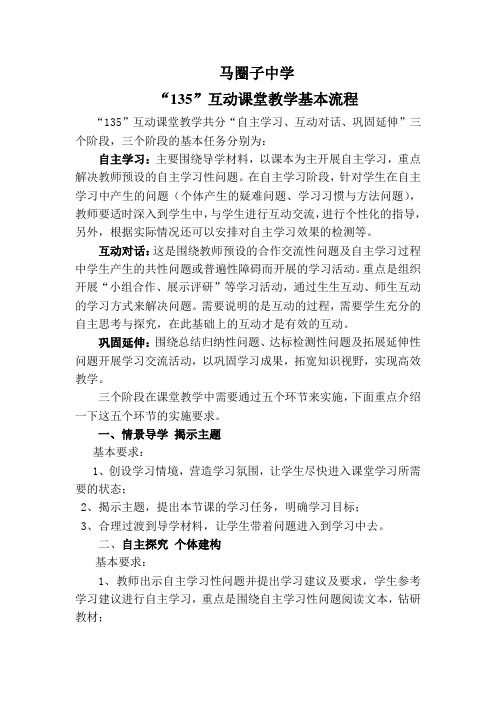 马圈子中学

“135”互动课堂教学基本流程

“135”互动课堂教学共分“自主学习、互动对话、巩固延伸”三个阶段，三个阶段的基本任务分别为：

自主学习：主要围绕导学材料，以课本为主开展自主学习，重点解决教师预设的自主学习性问题。在自主学习阶段，针对学生在自主学习中产生的问题（个体产生的疑难问题、学习习惯与方法问题），教师要适时深入到学生中，与学生进行互动交流，进行个性化的指导，另外，根据实际情况还可以安排对自主学习效果的检测等。

互动对话：这是围绕教师预设的合作交流性问题及自主学习过程中学生产生的共性问题或普遍性障碍而开展的学习活动。重点是组织开展“小组合作、展示评研”等学习活动，通过生生互动、师生互动的学习方式来解决问题。需要说明的是互动的过程，需要学生充分的自主思考与探究，在此基础上的互动才是有效的互动。

巩固延伸：围绕总结归纳性问题、达标检测性问题及拓展延伸性问题开展学习交流活动，以巩固学习成果，拓宽知识视野，实现高效教学。

三个阶段在课堂教学中需要通过五个环节来实施，下面重点介绍一下这五个环节的实施要求。

一、情景导学 揭示主题

基本要求：

1、创设学习情境，营造学习氛围，让学生尽快进入课堂学习所需要的状态；

2、揭示主题，提出本节课的学习任务，明确学习目标；

3、合理过渡到导学材料，让学生带着问题进入到学习中去。

二、自主探究 个体建构

基本要求：

1、教师出示自主学习性问题并提出学习建议及要求，学生参考学习建议进行自主学习，重点是围绕自主学习性问题阅读文本，钻研教材；